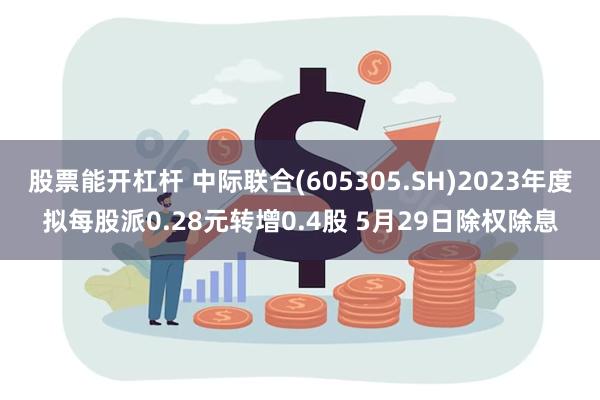 股票能开杠杆 中际联合(605305.SH)2023年度拟每股派0.28元转增0.4股 5月29日除权除息